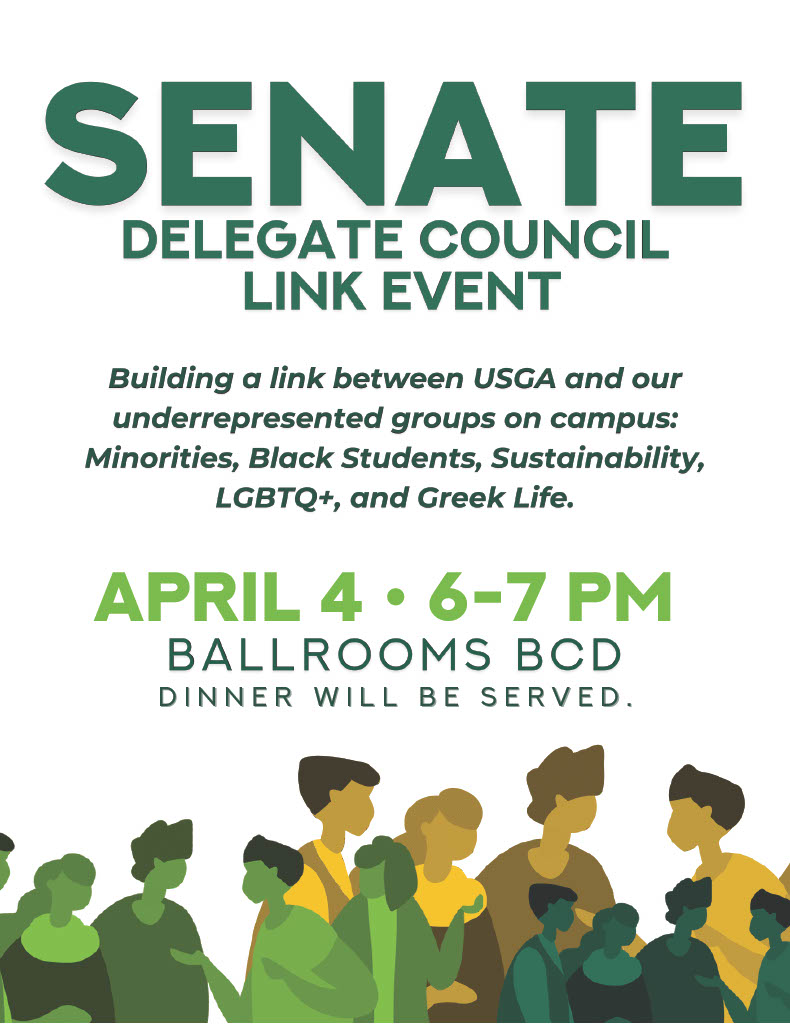 SENATE
DELEGATE COUNCIL
LINK EVENT

Building a link between USGA and our underrepresented groups on campus: Minorities, Black Students, Sustainability, LGBTQ+, and Greek Life.

APRIL 4 • 6-7 PM
BALLROOMS BCD
DINNER WILL BE SERVED.